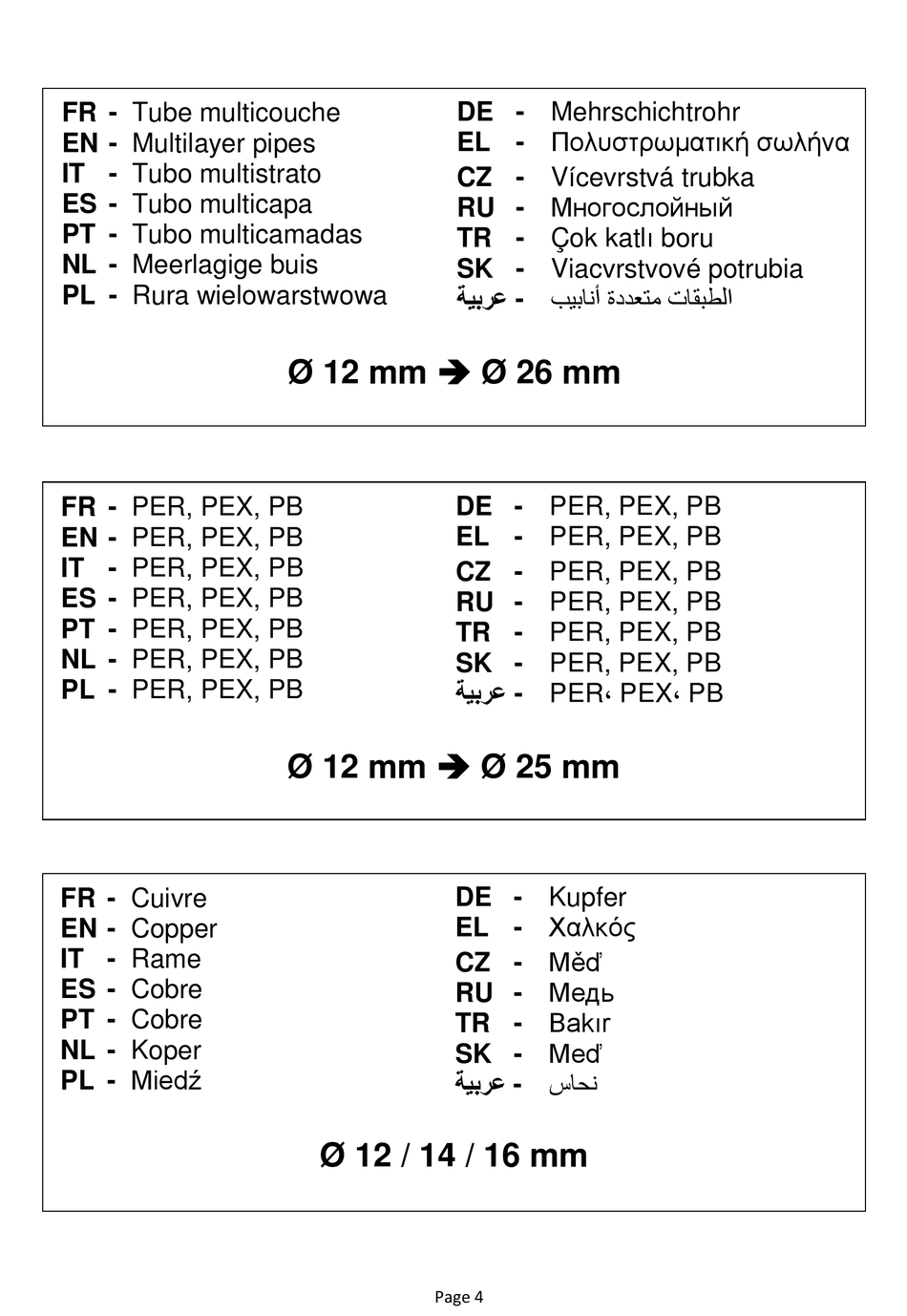 FR - Tube multicouche
EN - Multilayer pipes
IT - Tubo multistrato
ES - Tubo multicapa
PT - Tubo multicamadas
NL - Meerlagige buis
PL - Rura wielowarstwowa

DE - Mehrschichtrohr
EL - Πολυστρωματική σωλήνα
CZ - Vícevrstvá trubka
RU - Многослойный
TR - Çok katlı boru
SK - Viacvrstvové potrubia
عربية - أنابيب متعددة الطبقات

Ø 12 mm ➔ Ø 26 mm

FR - PER, PEX, PB
EN - PER, PEX, PB
IT - PER, PEX, PB
ES - PER, PEX, PB
PT - PER, PEX, PB
NL - PER, PEX, PB
PL - PER, PEX, PB

DE - PER, PEX, PB
EL - PER, PEX, PB
CZ - PER, PEX, PB
RU - PER, PEX, PB
TR - PER, PEX, PB
SK - PER, PEX, PB
عربية - PER، PEX، PB

Ø 12 mm ➔ Ø 25 mm

FR - Cuivre
EN - Copper
IT - Rame
ES - Cobre
PT - Cobre
NL - Koper
PL - Miedź

DE - Kupfer
EL - Χαλκός
CZ - Měď
RU - Медь
TR - Bakır
SK - Meď
عربية - نحاس

Ø 12 / 14 / 16 mm

Page 4